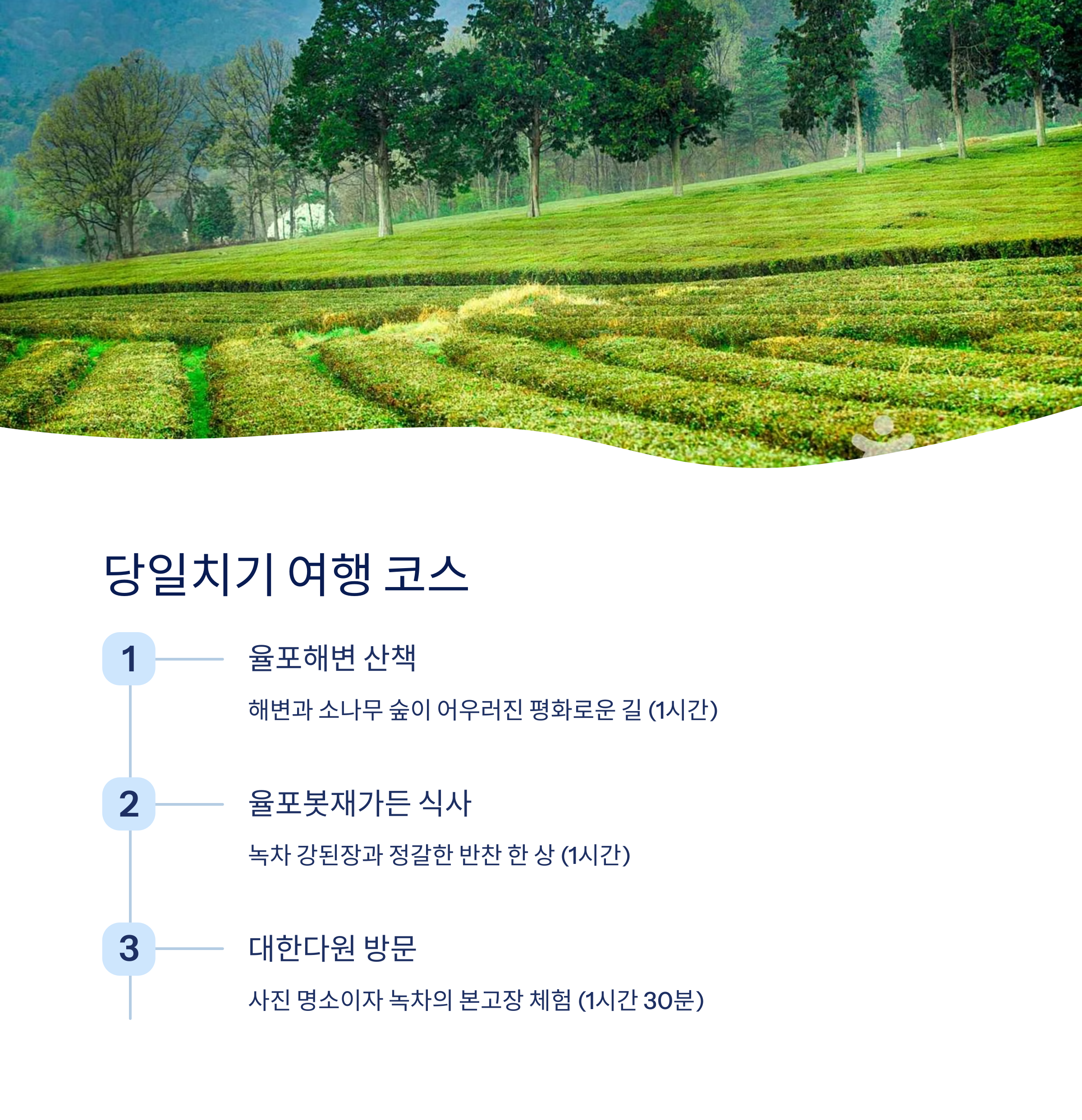 당일치기 여행 코스

1

율포해변 산책

해변과 소나무 숲이 어우러진 평화로운 길 (1시간)

2

율포봇재가든 식사

녹차 강된장과 정갈한 반찬 한 상 (1시간)

3

대한다원 방문

사진 명소이자 녹차의 본고장 체험 (1시간 30분)